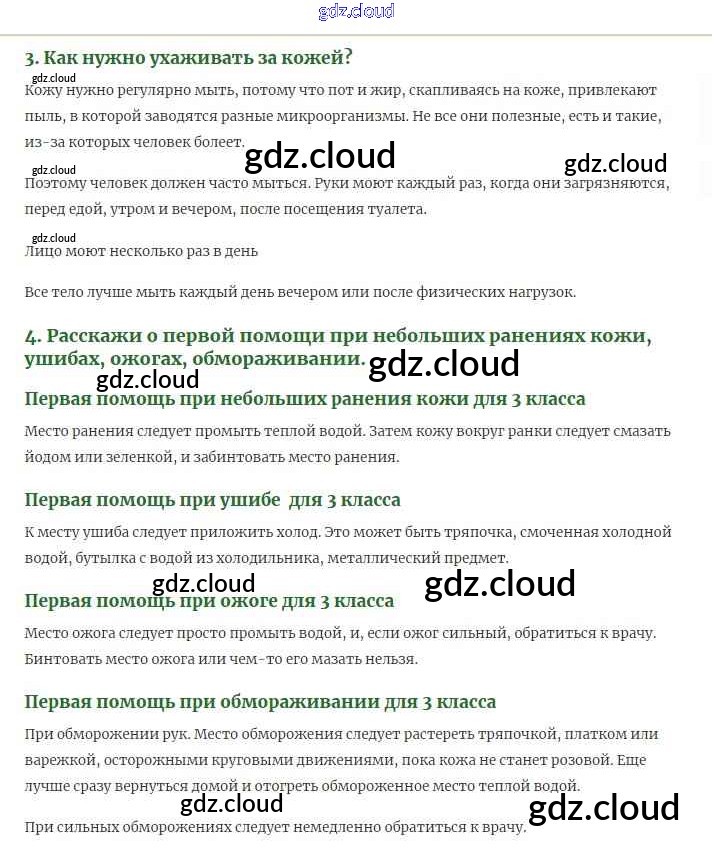 gdz.cloud

3. Как нужно ухаживать за кожей?

gdz.cloud

Кожу нужно регулярно мыть, потому что пот и жир, скапливаясь на коже, привлекают пыль, в которой заводятся разные микроорганизмы. Не все они полезные, есть и такие, из-за которых человек болеет.

gdz.cloud gdz.cloud

gdz.cloud

Поэтому человек должен часто мыться. Руки моют каждый раз, когда они загрязняются, перед едой, утром и вечером, после посещения туалета.

gdz.cloud

Лицо моют несколько раз в день

Все тело лучше мыть каждый день вечером или после физических нагрузок.

4. Расскажи о первой помощи при небольших ранениях кожи, ушибах, ожогах, обмораживании.

gdz.cloud

gdz.cloud

Первая помощь при небольших ранения кожи для 3 класса

Место ранения следует промыть теплой водой. Затем кожу вокруг ранки следует смазать йодом или зеленкой, и забинтовать место ранения.

Первая помощь при ушибе для 3 класса

К месту ушиба следует приложить холод. Это может быть тряпочка, смоченная холодной водой, бутылка с водой из холодильника, металлический предмет.

gdz.cloud gdz.cloud

Первая помощь при ожоге для 3 класса

Место ожога следует просто промыть водой, и, если ожог сильный, обратиться к врачу. Бинтовать место ожога или чем-то его мазать нельзя.

Первая помощь при обмораживании для 3 класса

При обморожении рук. Место обморожения следует растереть тряпочкой, платком или варежкой, осторожными круговыми движениями, пока кожа не станет розовой. Еще лучше сразу вернуться домой и отогреть обмороженное место теплой водой.

gdz.cloud gdz.cloud

При сильных обморожениях следует немедленно обратиться к врачу.